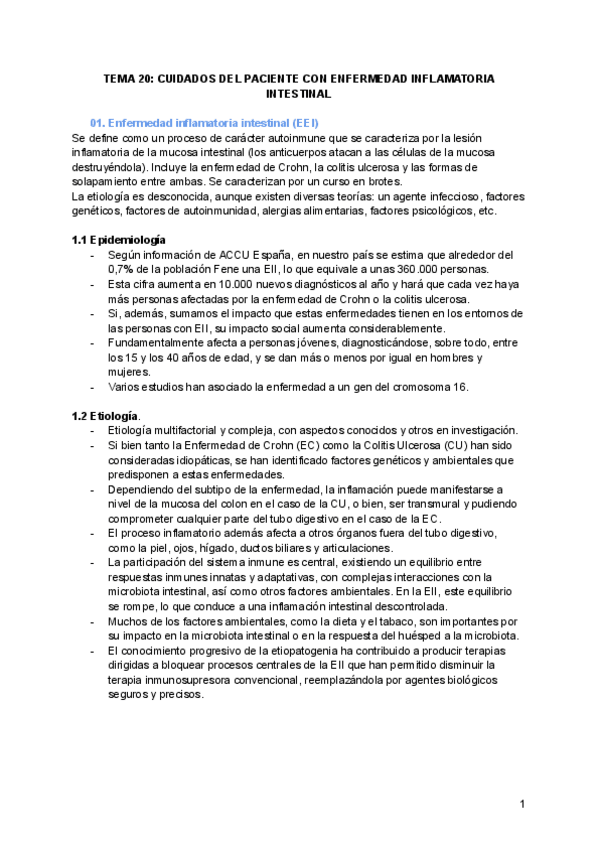 TEMA 20: CUIDADOS DEL PACIENTE CON ENFERMEDAD INFLAMATORIA INTESTINAL

01. Enfermedad inflamatoria intestinal (EEI)
Se define como un proceso de carácter autoinmune que se caracteriza por la lesión inflamatoria de la mucosa intestinal (los anticuerpos atacan a las células de la mucosa destruyéndola). Incluye la enfermedad de Crohn, la colitis ulcerosa y las formas de solapamiento entre ambas. Se caracterizan por un curso en brotes.
La etiología es desconocida, aunque existen diversas teorías: un agente infeccioso, factores genéticos, factores de autoinmunidad, alergias alimentarias, factores psicológicos, etc.

1.1 Epidemiología
- Según información de ACCU España, en nuestro país se estima que alrededor del 0,7% de la población Fene una EII, lo que equivale a unas 360.000 personas.
- Esta cifra aumenta en 10.000 nuevos diagnósticos al año y hará que cada vez haya más personas afectadas por la enfermedad de Crohn o la colitis ulcerosa.
- Si, además, sumamos el impacto que estas enfermedades tienen en los entornos de las personas con EII, su impacto social aumenta considerablemente.
- Fundamentalmente afecta a personas jóvenes, diagnosticándose, sobre todo, entre los 15 y los 40 años de edad, y se dan más o menos por igual en hombres y mujeres.
- Varios estudios han asociado la enfermedad a un gen del cromosoma 16.

1.2 Etiología.
- Etiología multifactorial y compleja, con aspectos conocidos y otros en investigación.
- Si bien tanto la Enfermedad de Crohn (EC) como la Colitis Ulcerosa (CU) han sido consideradas idiopáticas, se han identificado factores genéticos y ambientales que predisponen a estas enfermedades.
- Dependiendo del subtipo de la enfermedad, la inflamación puede manifestarse a nivel de la mucosa del colon en el caso de la CU, o bien, ser transmural y pudiendo comprometer cualquier parte del tubo digestivo en el caso de la EC.
- El proceso inflamatorio además afecta a otros órganos fuera del tubo digestivo, como la piel, ojos, hígado, ductos biliares y articulaciones.
- La participación del sistema inmune es central, existiendo un equilibrio entre respuestas inmunes innatas y adaptativas, con complejas interacciones con la microbiota intestinal, así como otros factores ambientales. En la EII, este equilibrio se rompe, lo que conduce a una inflamación intestinal descontrolada.
- Muchos de los factores ambientales, como la dieta y el tabaco, son importantes por su impacto en la microbiota intestinal o en la respuesta del huésped a la microbiota.
- El conocimiento progresivo de la etiopatogenia ha contribuido a producir terapias dirigidas a bloquear procesos centrales de la EII que han permitido disminuir la terapia inmunosupresora convencional, reemplazándola por agentes biológicos seguros y precisos.

1